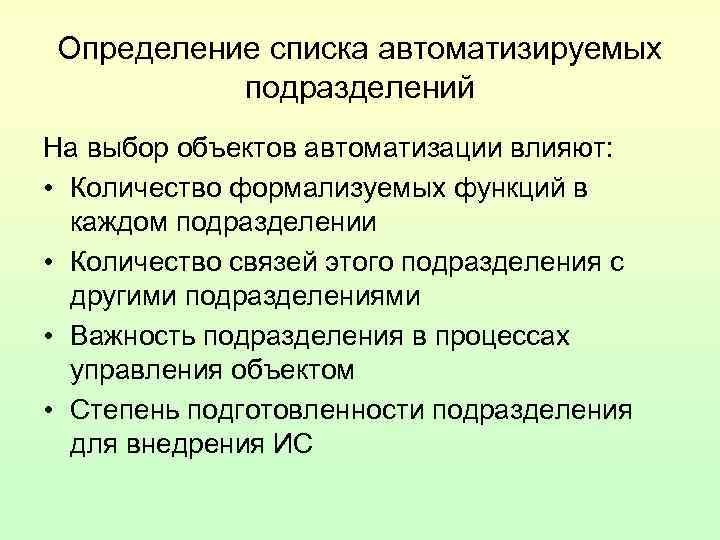 Определение списка автоматизируемых подразделений

На выбор объектов автоматизации влияют:

• Количество формализуемых функций в каждом подразделении
• Количество связей этого подразделения с другими подразделениями
• Важность подразделения в процессах управления объектом
• Степень подготовленности подразделения для внедрения ИС